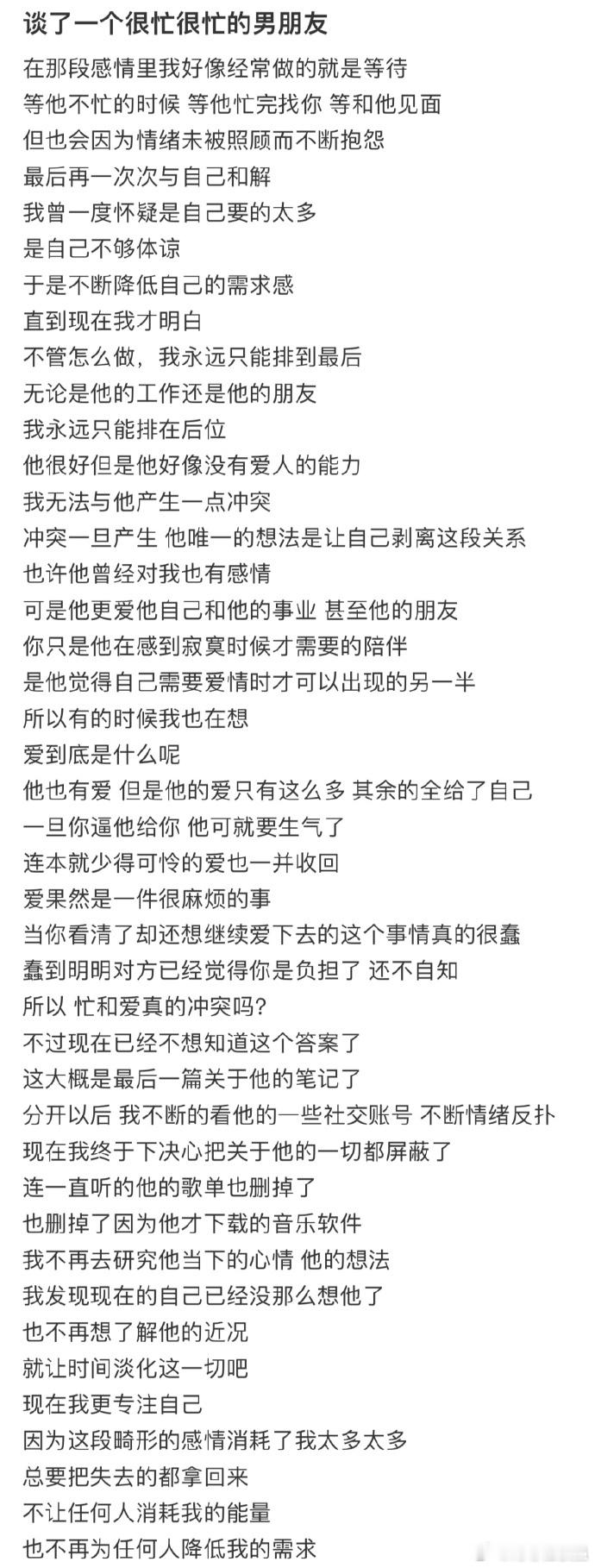 谈了一个很忙很忙的男朋友

在那段感情里我好像经常做的就是等待
等他不忙的时候 等他忙完找你 等和他见面
但也会因为情绪未被照顾而不断抱怨
最后再一次次与自己和解
我曾一度怀疑是自己要的太多
是自己不够体谅
于是不断降低自己的需求感
直到现在我才明白
不管怎么做，我永远只能排到最后
无论是他的工作还是他的朋友
我永远只能排在后位
他很好但是他好像没有爱人的能力
我无法与他产生一点冲突
冲突一旦产生 他唯一的想法是让自己剥离这段关系
也许他曾经对我也有感情
可是他更爱他自己和他的事业 甚至他的朋友
你只是他在感到寂寞时候才需要的陪伴
是他觉得自己需要爱情时才可以出现的另一半
所以有的时候我也在想
爱到底是什么呢
他也有爱 但是他的爱只有这么多 其余的全给了自己
一旦你逼他给你 他可就要生气了
连本就少得可怜的爱也一并收回
爱果然是一件很麻烦的事
当你看清了却还想继续爱下去的这个事情真的很蠢
蠢到明明对方已经觉得你是负担了 还不自知
所以 忙和爱真的冲突吗?
不过现在已经不想知道这个答案了
这大概是最后一篇关于他的笔记了
分开以后 我不断的看他的一些社交账号 不断情绪反扑
现在我终于下决心把关于他的一切都屏蔽了
连一直听的他的歌单也删掉了
也删掉了因为他才下载的音乐软件
我不再去研究他当下的心情 他的想法
我发现现在的自己已经没那么想他了
也不再想了解他的近况
就让时间淡化这一切吧
现在我更专注自己
因为这段畸形的感情消耗了我太多太多
总要把失去的都拿回来
不让任何人消耗我的能量
也不再为任何人降低我的需求